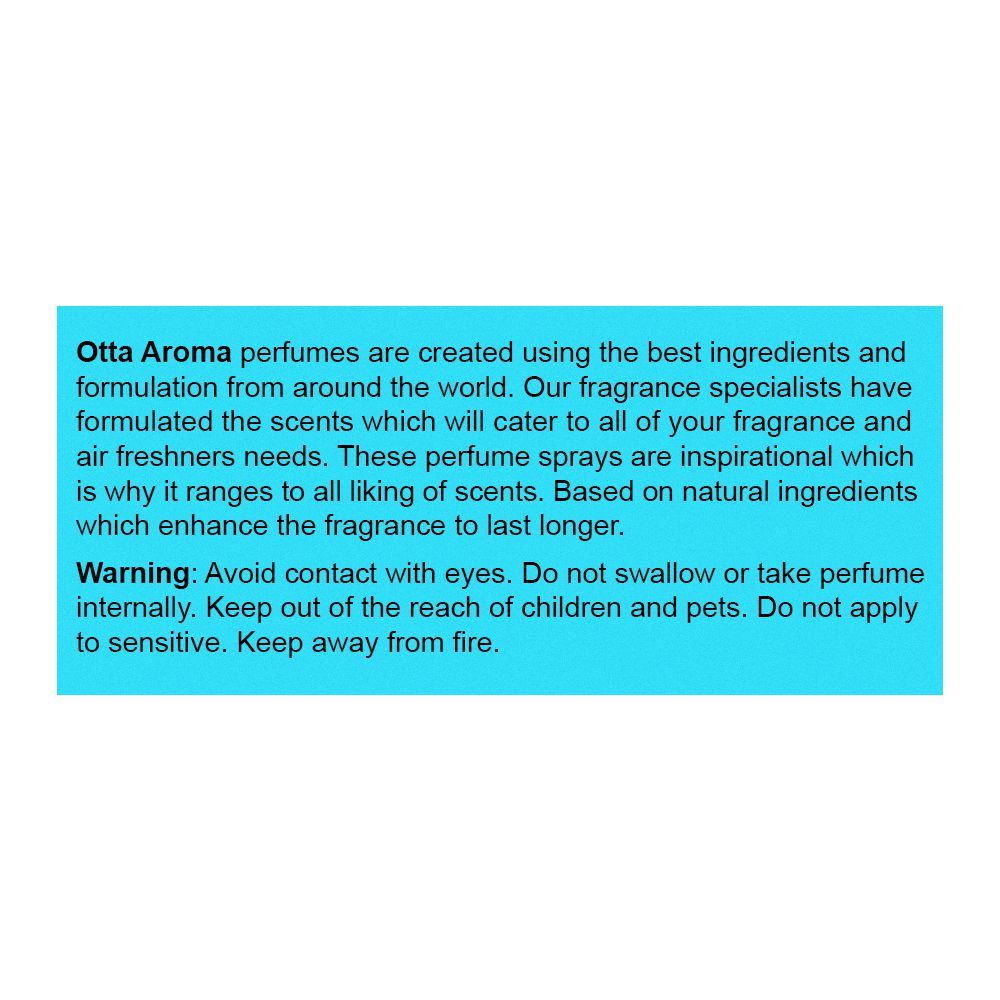 Otta Aroma perfumes are created using the best ingredients and formulation from around the world. Our fragrance specialists have formulated the scents which will cater to all of your fragrance and air freshners needs. These perfume sprays are inspirational which is why it ranges to all liking of scents. Based on natural ingredients which enhance the fragrance to last longer.

Warning: Avoid contact with eyes. Do not swallow or take perfume internally. Keep out of the reach of children and pets. Do not apply to sensitive. Keep away from fire.